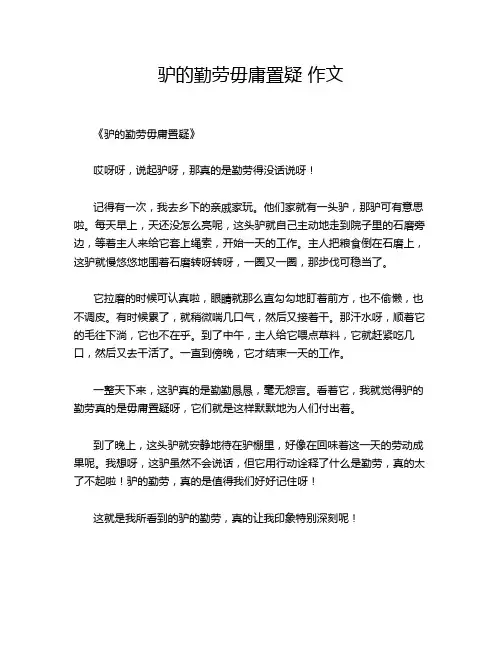 驴的勤劳毋庸置疑 作文

《驴的勤劳毋庸置疑》

哎呀呀，说起驴呀，那真的是勤劳得没话说呀！

记得有一次，我去乡下的亲戚家玩。他们家就有一头驴，那驴可有意思啦。每天早上，天还没怎么亮呢，这头驴就自己主动地走到院子里的石磨旁边，等着主人来给它套上绳索，开始一天的工作。主人把粮食倒在石磨上，这驴就慢悠悠地围着石磨转呀转呀，一圈又一圈，那步伐可稳当了。

它拉磨的时候可认真啦，眼睛就那么直勾勾地盯着前方，也不偷懒，也不调皮。有时候累了，就稍微喘几口气，然后又接着干。那汗水呀，顺着它的毛往下淌，它也不在乎。到了中午，主人给它喂点草料，它就赶紧吃几口，然后又去干活了。一直到傍晚，它才结束一天的工作。

一整天下来，这驴真的是勤勤恳恳，毫无怨言。看着它，我就觉得驴的勤劳真的是毋庸置疑呀，它们就是这样默默地为人们付出着。

到了晚上，这头驴就安静地待在驴棚里，好像在回味着这一天的劳动成果呢。我想呀，这驴虽然不会说话，但它用行动诠释了什么是勤劳，真的太了不起啦！驴的勤劳，真的是值得我们好好记住呀！

这就是我所看到的驴的勤劳，真的让我印象特别深刻呢！